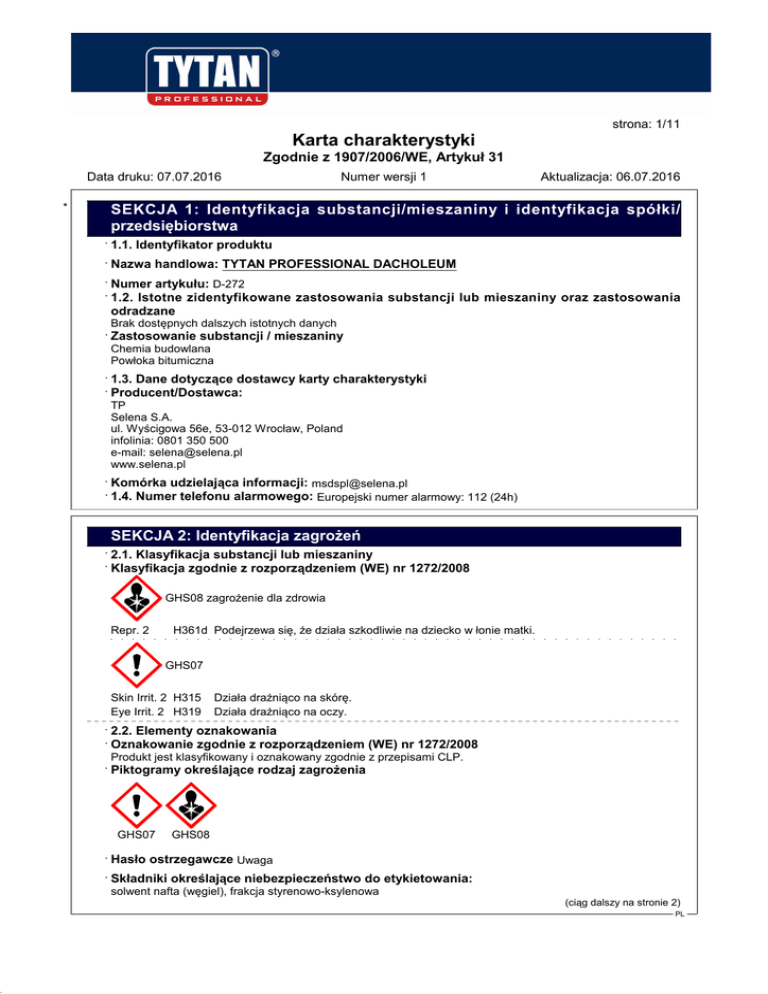 TYTAN®
PROFESSIONAL

strona: 1/11

Karta charakterystyki
Zgodnie z 1907/2006/WE, Artykuł 31

Data druku: 07.07.2016 Numer wersji 1 Aktualizacja: 06.07.2016

*

SEKCJA 1: Identyfikacja substancji/mieszaniny i identyfikacja spółki/przedsiębiorstwa

· 1.1. Identyfikator produktu

· Nazwa handlowa: TYTAN PROFESSIONAL DACHOLEUM

· Numer artykułu: D-272
· 1.2. Istotne zidentyfikowane zastosowania substancji lub mieszaniny oraz zastosowania odradzane
Brak dostępnych dalszych istotnych danych
· Zastosowanie substancji / mieszaniny
Chemia budowlana
Powłoka bitumiczna

· 1.3. Dane dotyczące dostawcy karty charakterystyki
· Producent/Dostawca:
TP
Selena S.A.
ul. Wyścigowa 56e, 53-012 Wrocław, Poland
infolinia: 0801 350 500
e-mail: selena@selena.pl
www.selena.pl

· Komórka udzielająca informacji: msdspl@selena.pl
· 1.4. Numer telefonu alarmowego: Europejski numer alarmowy: 112 (24h)

SEKCJA 2: Identyfikacja zagrożeń

· 2.1. Klasyfikacja substancji lub mieszaniny
· Klasyfikacja zgodnie z rozporządzeniem (WE) nr 1272/2008

GHS08 zagrożenie dla zdrowia

Repr. 2 H361d Podejrzewa się, że działa szkodliwie na dziecko w łonie matki.

GHS07

Skin Irrit. 2 H315 Działa drażniąco na skórę.
Eye Irrit. 2 H319 Działa drażniąco na oczy.

· 2.2. Elementy oznakowania
· Oznakowanie zgodnie z rozporządzeniem (WE) nr 1272/2008
Produkt jest klasyfikowany i oznakowany zgodnie z przepisami CLP.
· Piktogramy określające rodzaj zagrożenia

GHS07 GHS08

· Hasło ostrzegawcze Uwaga

· Składniki określające niebezpieczeństwo do etykietowania:
solwent nafta (węgiel), frakcja styrenowo-ksylenowa

(ciąg dalszy na stronie 2)
PL